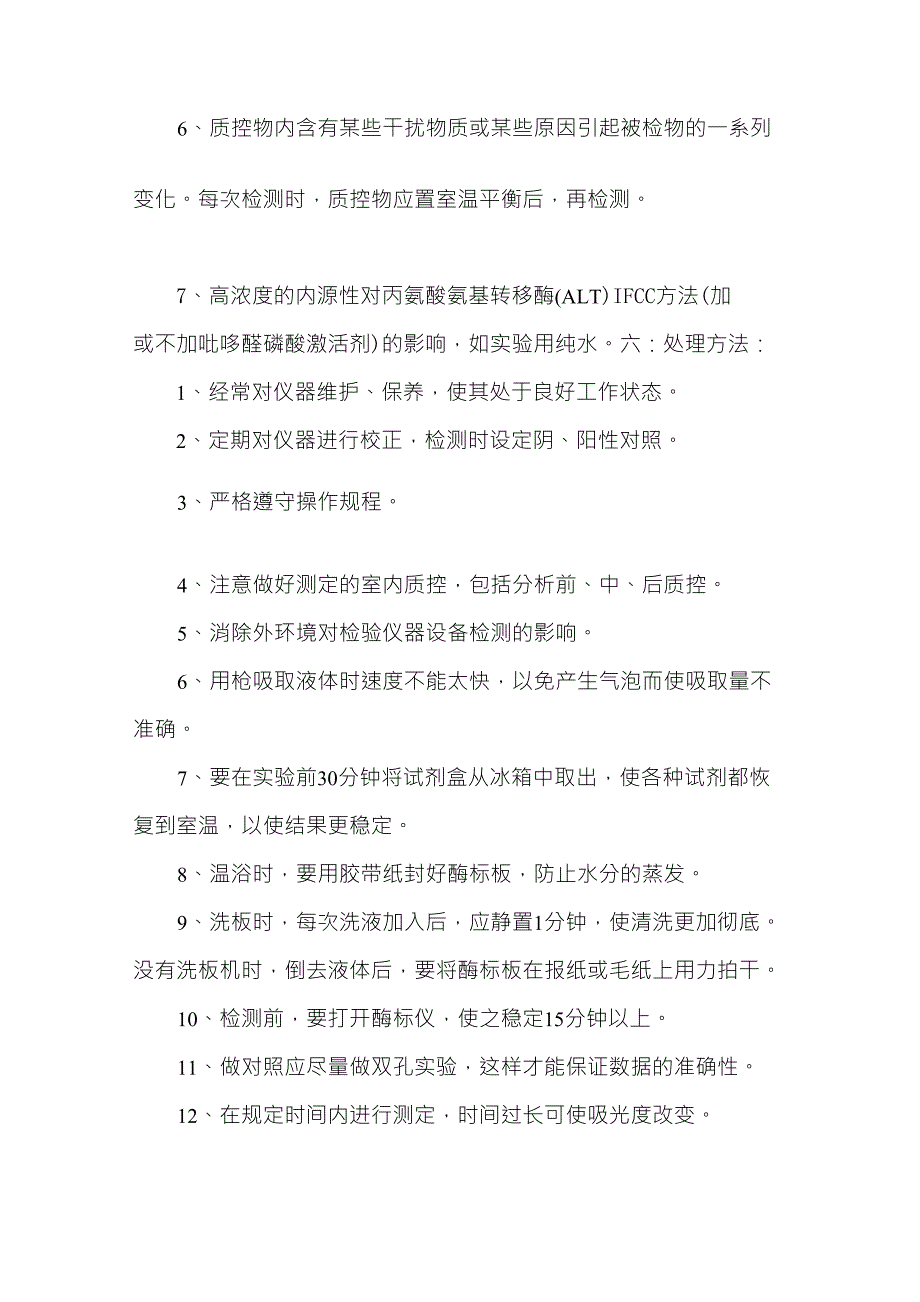 6、质控物内含有某些干扰物质或某些原因引起被检物的一系列变化。每次检测时，质控物应置室温平衡后，再检测。

7、高浓度的内源性对丙氨酸氨基转移酶(ALT) IFCC方法(加或不加吡哆醛磷酸激活剂)的影响，如实验用纯水。六：处理方法：

1、经常对仪器维护、保养，使其处于良好工作状态。

2、定期对仪器进行校正，检测时设定阴、阳性对照。

3、严格遵守操作规程。

4、注意做好测定的室内质控，包括分析前、中、后质控。

5、消除外环境对检验仪器设备检测的影响。

6、用枪吸取液体时速度不能太快，以免产生气泡而使吸取量不准确。

7、要在实验前30分钟将试剂盒从冰箱中取出，使各种试剂都恢复到室温，以使结果更稳定。

8、温浴时，要用胶带纸封好酶标板，防止水分的蒸发。

9、洗板时，每次洗液加入后，应静置1分钟，使清洗更加彻底。没有洗板机时，倒去液体后，要将酶标板在报纸或毛纸上用力拍干。

10、检测前，要打开酶标仪，使之稳定15分钟以上。

11、做对照应尽量做双孔实验，这样才能保证数据的准确性。

12、在规定时间内进行测定，时间过长可使吸光度改变。